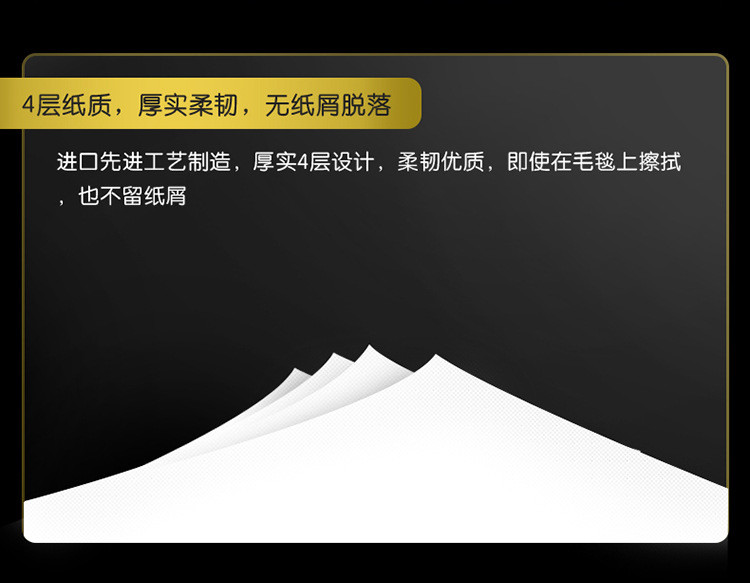 4层纸质，厚实柔韧，无纸屑脱落

进口先进工艺制造，厚实4层设计，柔韧优质，即使在毛毯上擦拭，也不留纸屑